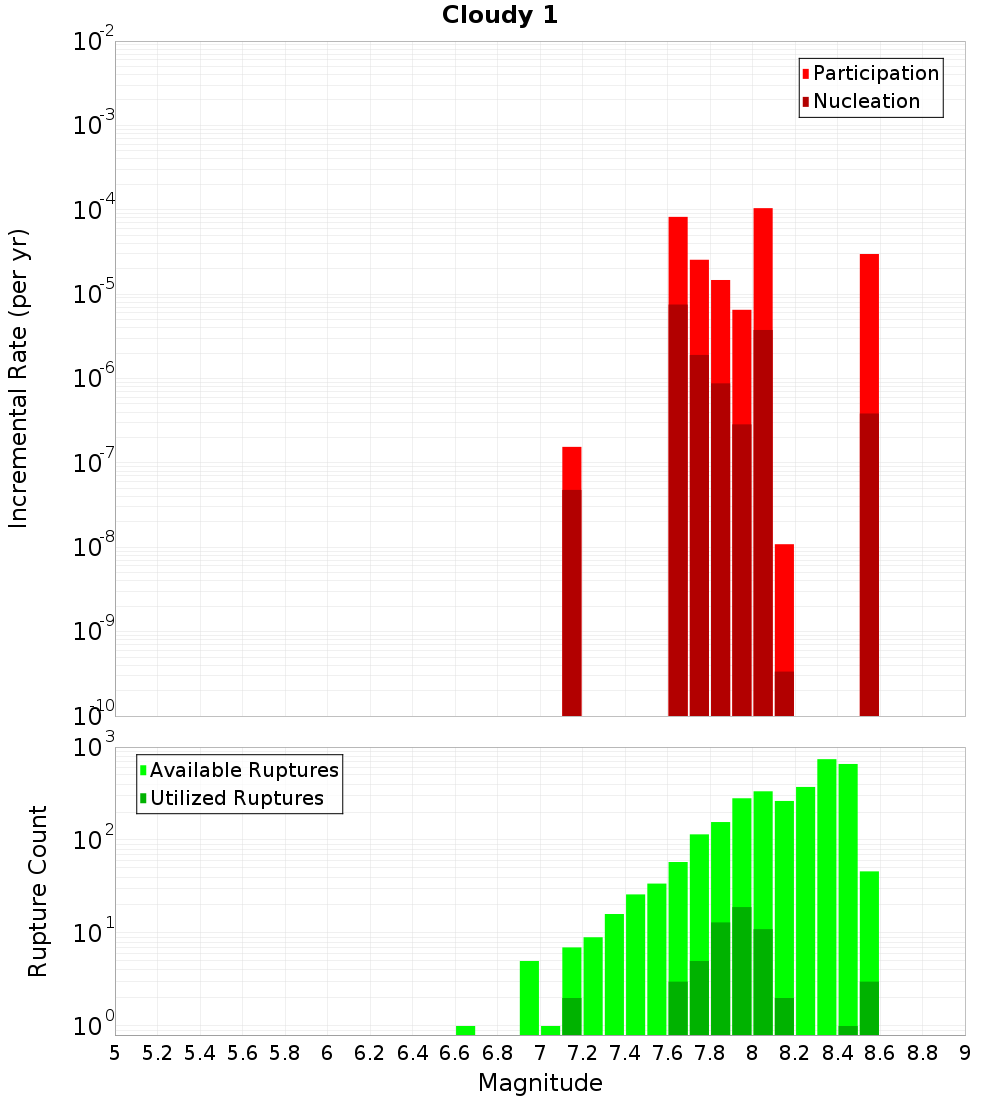 Cloudy 1

Participation
Nucleation

Incremental Rate (per yr)

$10^{-2}$
$10^{-3}$
$10^{-4}$
$10^{-5}$
$10^{-6}$
$10^{-7}$
$10^{-8}$
$10^{-9}$
$10^{-10}$

Available Ruptures
Utilized Ruptures

Rupture Count

$10^{3}$
$10^{2}$
$10^{1}$
$10^{0}$

5 5.2 5.4 5.6 5.8 6 6.2 6.4 6.6 6.8 7 7.2 7.4 7.6 7.8 8 8.2 8.4 8.6 8.8 9

Magnitude